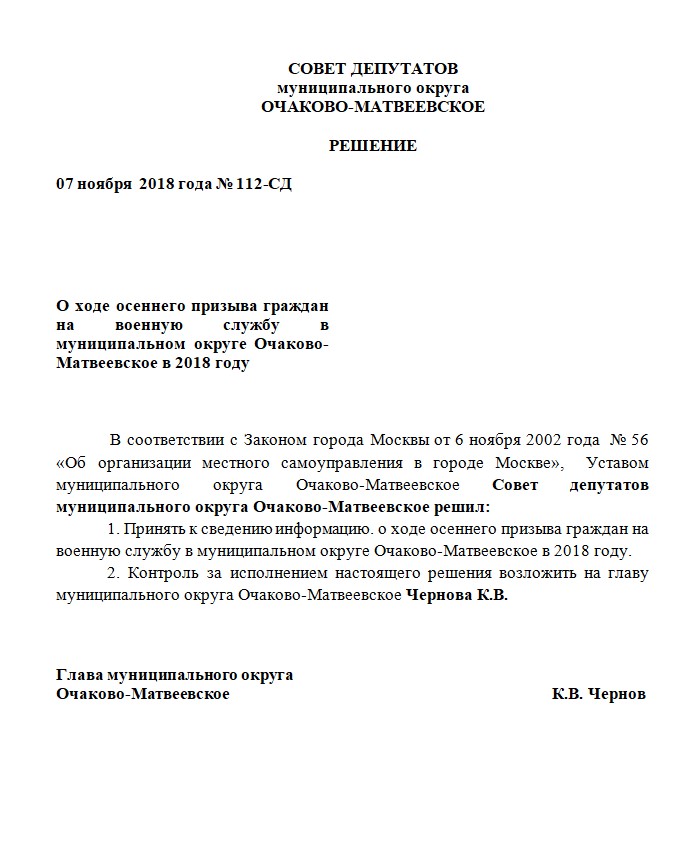 СОВЕТ ДЕПУТАТОВ
муниципального округа
ОЧАКОВО-МАТВЕЕВСКОЕ

РЕШЕНИЕ

07 ноября 2018 года № 112-СД

О ходе осеннего призыва граждан на военную службу в муниципальном округе Очаково-Матвеевское в 2018 году

В соответствии с Законом города Москвы от 6 ноября 2002 года № 56 «Об организации местного самоуправления в городе Москве», Уставом муниципального округа Очаково-Матвеевское Совет депутатов муниципального округа Очаково-Матвеевское решил:

1. Принять к сведению информацию. о ходе осеннего призыва граждан на военную службу в муниципальном округе Очаково-Матвеевское в 2018 году.

2. Контроль за исполнением настоящего решения возложить на главу муниципального округа Очаково-Матвеевское Чернова К.В.

Глава муниципального округа
Очаково-Матвеевское К.В. Чернов